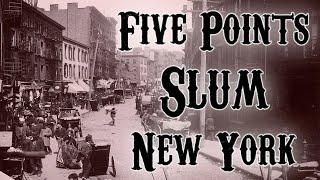 FIVE POINTS
SLUM
NEW YORK